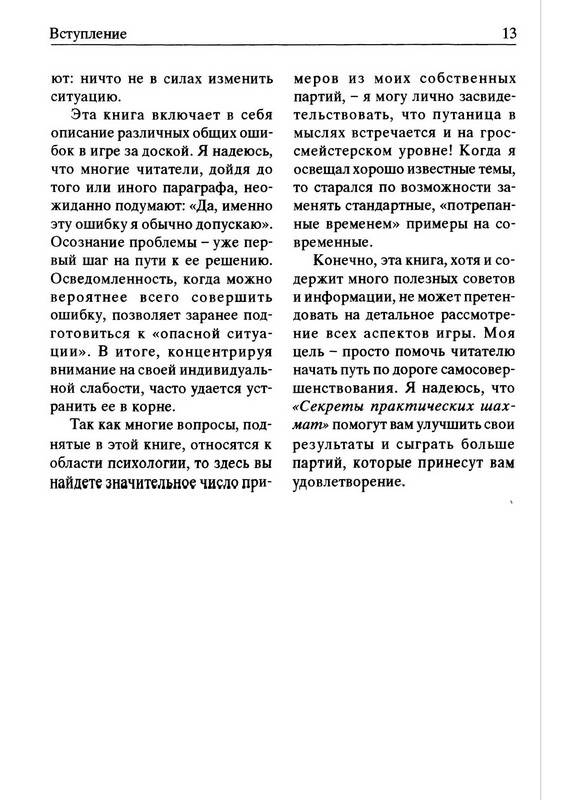 Вступление 13

ют: ничто не в силах изменить ситуацию.

Эта книга включает в себя описание различных общих ошибок в игре за доской. Я надеюсь, что многие читатели, дойдя до того или иного параграфа, неожиданно подумают: «Да, именно эту ошибку я обычно допускаю». Осознание проблемы – уже первый шаг на пути к ее решению. Осведомленность, когда можно вероятнее всего совершить ошибку, позволяет заранее подготовиться к «опасной ситуации». В итоге, концентрируя внимание на своей индивидуальной слабости, часто удается устранить ее в корне.

Так как многие вопросы, поднятые в этой книге, относятся к области психологии, то здесь вы найдете значительное число примеров из моих собственных партий, – я могу лично засвидетельствовать, что путаница в мыслях встречается и на гроссмейстерском уровне! Когда я освещал хорошо известные темы, то старался по возможности заменять стандартные, «потрепанные временем» примеры на современные.

Конечно, эта книга, хотя и содержит много полезных советов и информации, не может претендовать на детальное рассмотрение всех аспектов игры. Моя цель – просто помочь читателю начать путь по дороге самосовершенствования. Я надеюсь, что «Секреты практических шахмат» помогут вам улучшить свои результаты и сыграть больше партий, которые принесут вам удовлетворение.